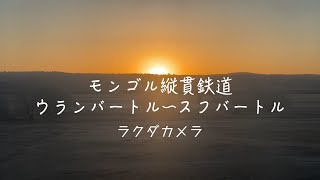 モンゴル縦貫鉄道
ウランバートル〜スフバートル
ラクダカメラ